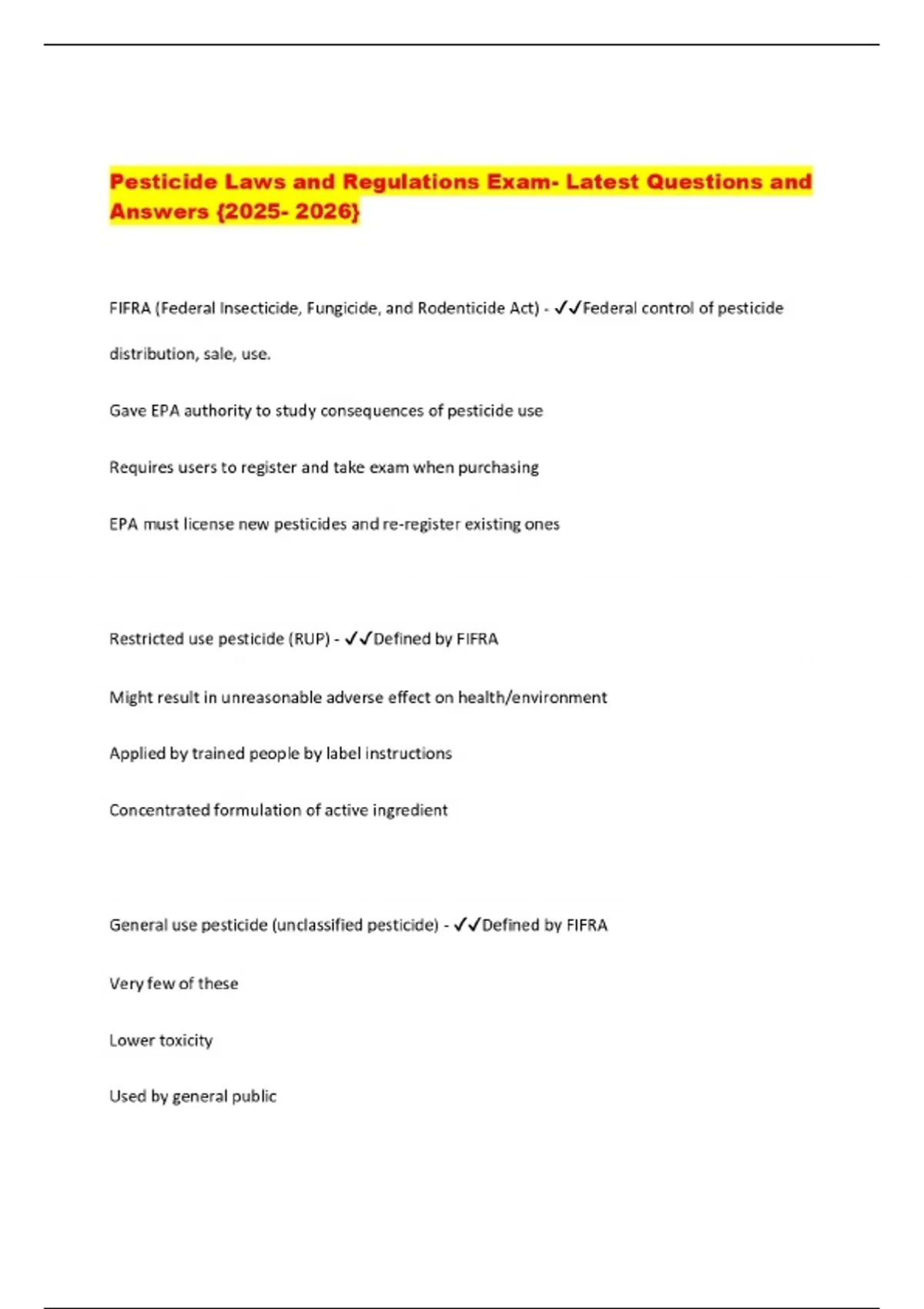 Pesticide Laws and Regulations Exam- Latest Questions and Answers {2025- 2026}

FIFRA (Federal Insecticide, Fungicide, and Rodenticide Act) - ✓✓Federal control of pesticide distribution, sale, use.

Gave EPA authority to study consequences of pesticide use

Requires users to register and take exam when purchasing

EPA must license new pesticides and re-register existing ones

Restricted use pesticide (RUP) - ✓✓Defined by FIFRA

Might result in unreasonable adverse effect on health/environment

Applied by trained people by label instructions

Concentrated formulation of active ingredient

General use pesticide (unclassified pesticide) - ✓✓Defined by FIFRA

Very few of these

Lower toxicity

Used by general public